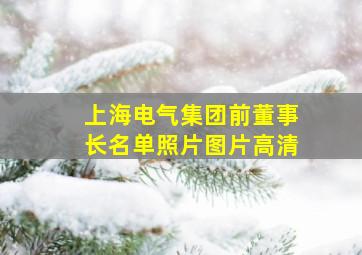 上海电气集团前董事长名单照片图片高清